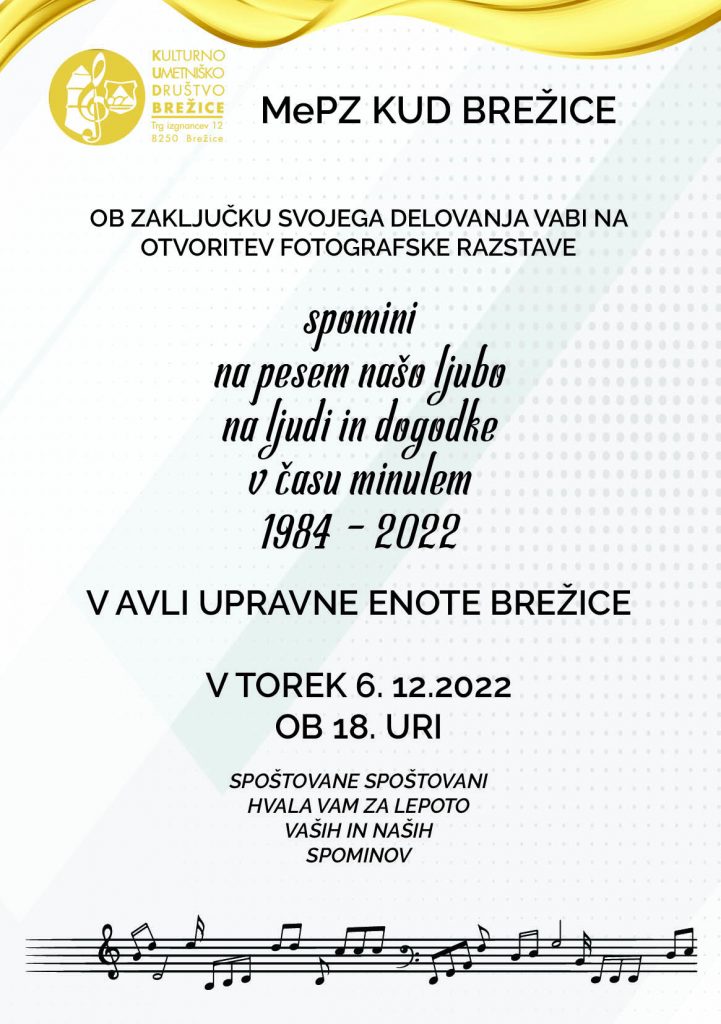 KULTURNO
UMETNIŠKO
DRUŠTVO
BREŽICE
Trg izgnancev 12
8250 Brežice

MePZ KUD BREŽICE

OB ZAKLJUČKU SVOJEGA DELOVANJA VABI NA OTVORITEV FOTOGRAFSKE RAZSTAVE

spomini
na pesem našo ljubo
na ljudi in dogodke
v času minulem
1984 - 2022

V AVLI UPRAVNE ENOTE BREŽICE

V TOREK 6. 12.2022
OB 18. URI

SPOŠTOVANE SPOŠTOVANI
HVALA VAM ZA LEPOTO
VAŠIH IN NAŠIH
SPOMINOV